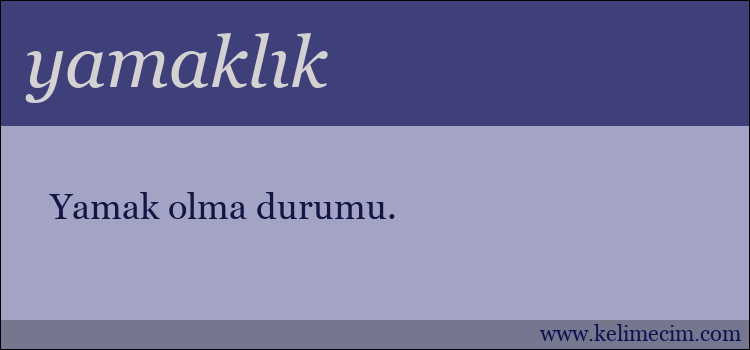 yamaklık

Yamak olma durumu.

www.kelimecim.com